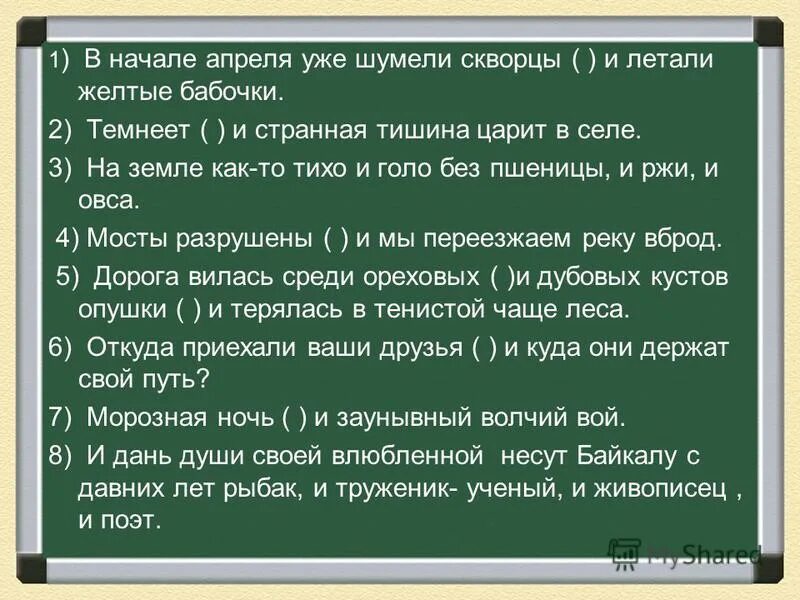 1) В начале апреля уже шумели скворцы ( ) и летали желтые бабочки.

2) Темнеет ( ) и странная тишина царит в селе.

3) На земле как-то тихо и голо без пшеницы, и ржи, и овса.

4) Мосты разрушены ( ) и мы переезжаем реку вброд.

5) Дорога вилась среди ореховых ( )и дубовых кустов опушки ( ) и терялась в тенистой чаще леса.

6) Откуда приехали ваши друзья ( ) и куда они держат свой путь?

7) Морозная ночь ( ) и заунывный волчий вой.

8) И дань души своей влюбленной несут Байкалу с давних лет рыбак, и труженик- ученый, и живописец , и поэт.

MyShared